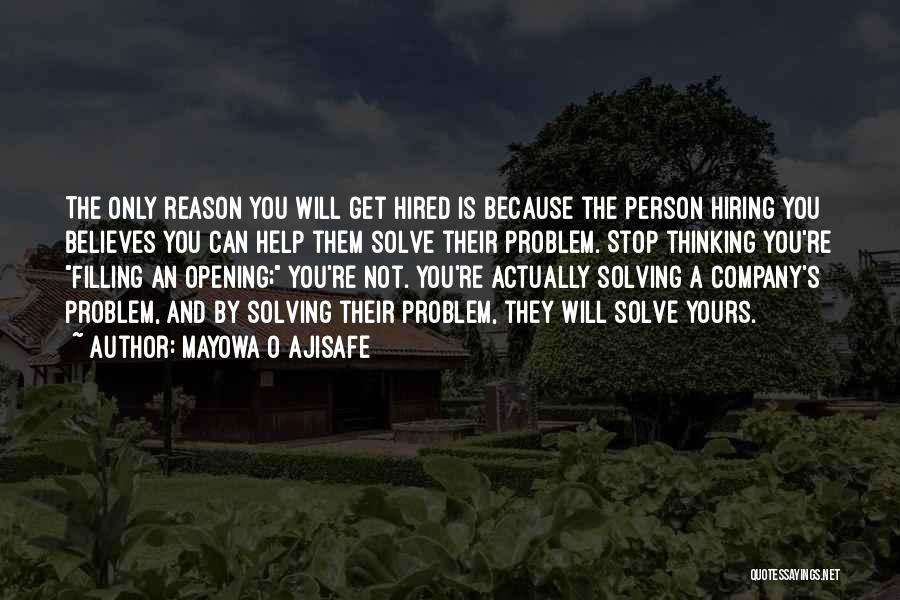 THE ONLY REASON YOU WILL GET HIRED IS BECAUSE THE PERSON HIRING YOU BELIEVES YOU CAN HELP THEM SOLVE THEIR PROBLEM. STOP THINKING YOU'RE "FILLING AN OPENING;" YOU'RE NOT. YOU'RE ACTUALLY SOLVING A COMPANY'S PROBLEM, AND BY SOLVING THEIR PROBLEM, THEY WILL SOLVE YOURS.
~ AUTHOR: MAYOWA O AJISAFE

QUOTESSAYINGS.NET